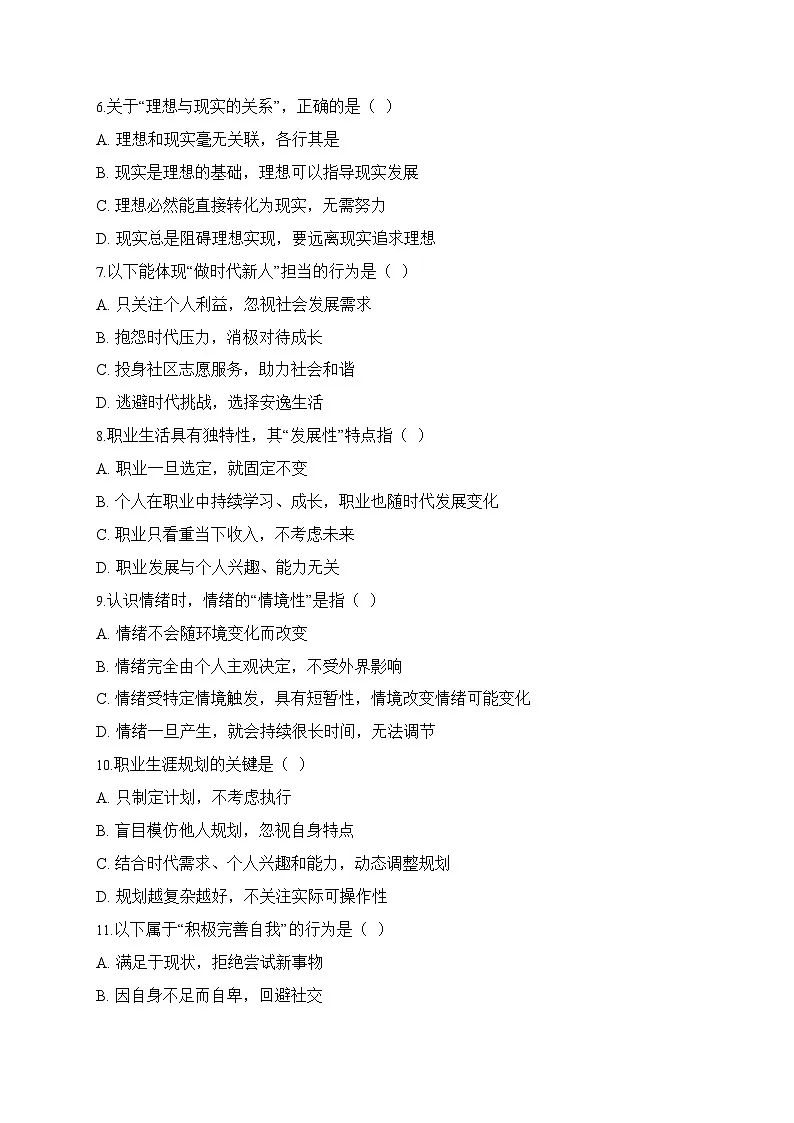 6.关于“理想与现实的关系”，正确的是（ ）

A. 理想和现实毫无关联，各行其是

B. 现实是理想的基础，理想可以指导现实发展

C. 理想必然能直接转化为现实，无需努力

D. 现实总是阻碍理想实现，要远离现实追求理想

7.以下能体现“做时代新人”担当的行为是（ ）

A. 只关注个人利益，忽视社会发展需求

B. 抱怨时代压力，消极对待成长

C. 投身社区志愿服务，助力社会和谐

D. 逃避时代挑战，选择安逸生活

8.职业生活具有独特性，其“发展性”特点指（ ）

A. 职业一旦选定，就固定不变

B. 个人在职业中持续学习、成长，职业也随时代发展变化

C. 职业只看重当下收入，不考虑未来

D. 职业发展与个人兴趣、能力无关

9.认识情绪时，情绪的“情境性”是指（ ）

A. 情绪不会随环境变化而改变

B. 情绪完全由个人主观决定，不受外界影响

C. 情绪受特定情境触发，具有短暂性，情境改变情绪可能变化

D. 情绪一旦产生，就会持续很长时间，无法调节

10.职业生涯规划的关键是（ ）

A. 只制定计划，不考虑执行

B. 盲目模仿他人规划，忽视自身特点

C. 结合时代需求、个人兴趣和能力，动态调整规划

D. 规划越复杂越好，不关注实际可操作性

11.以下属于“积极完善自我”的行为是（ ）

A. 满足于现状，拒绝尝试新事物

B. 因自身不足而自卑，回避社交